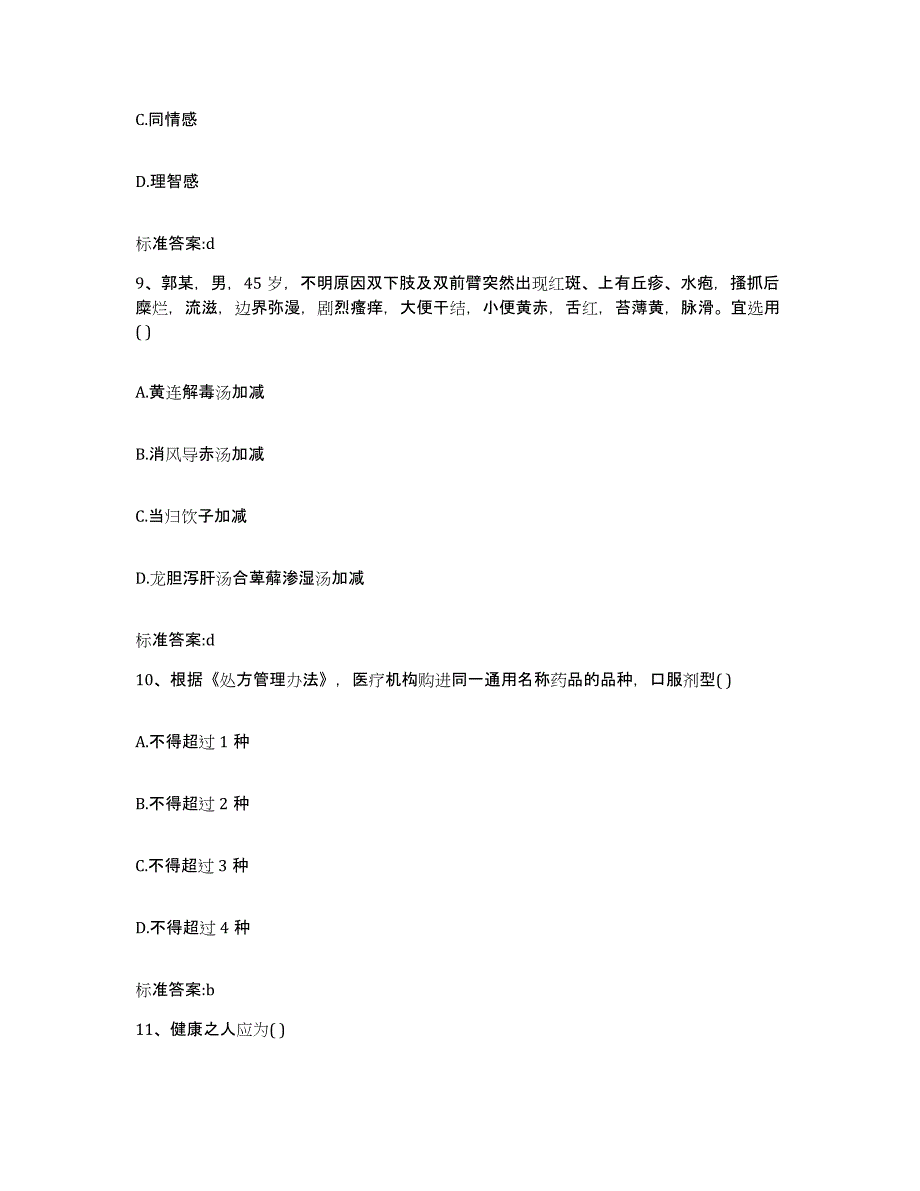 C.同情感

D.理智感

标准答案:d

9、郭某，男，45 岁，不明原因双下肢及双前臂突然出现红斑、上有丘疹、水疱，搔抓后糜烂，流滋，边界弥漫，剧烈瘙痒，大便干结，小便黄赤，舌红，苔薄黄，脉滑。宜选用( )

A.黄连解毒汤加减

B.消风导赤汤加减

C.当归饮子加减

D.龙胆泻肝汤合萆薢渗湿汤加减

标准答案:d

10、根据《处方管理办法》，医疗机构购进同一通用名称药品的品种，口服剂型( )

A.不得超过 1 种

B.不得超过 2 种

C.不得超过 3 种

D.不得超过 4 种

标准答案:b

11、健康之人应为( )